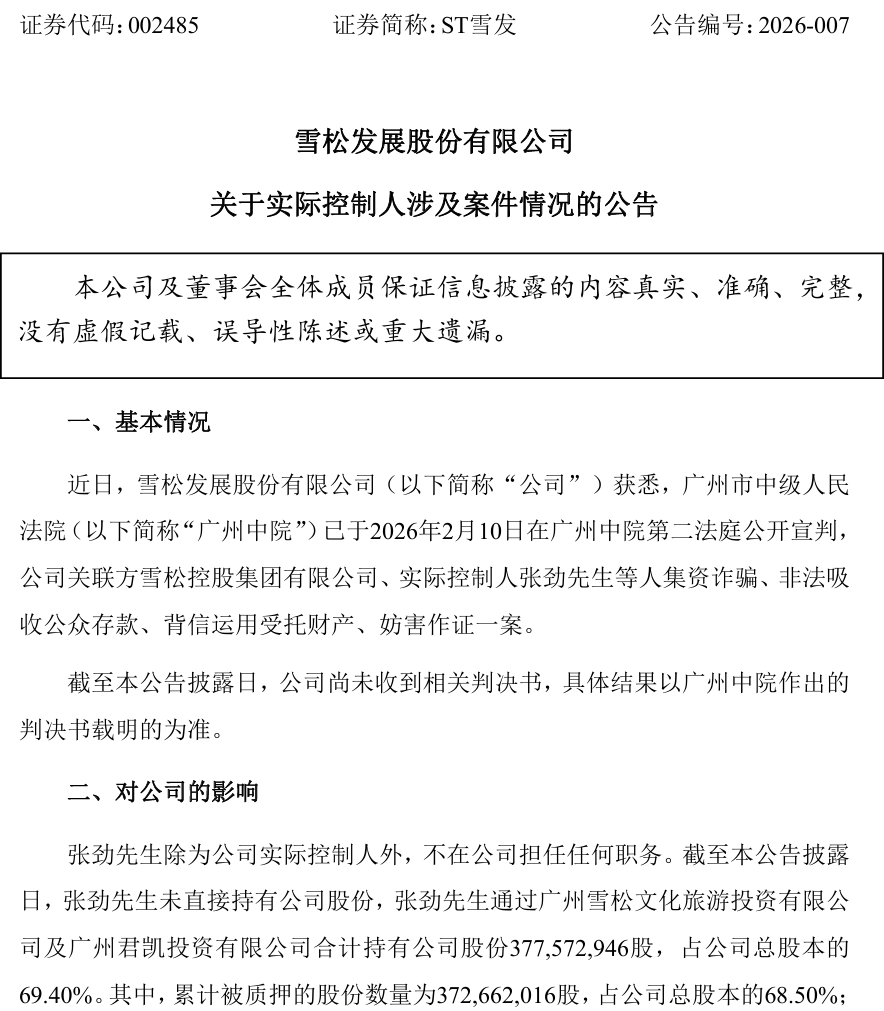 证券代码：002485　　证券简称：ST雪发　　公告编号：2026-007

雪松发展股份有限公司

关于实际控制人涉及案件情况的公告

本公司及董事会全体成员保证信息披露的内容真实、准确、完整，没有虚假记载、误导性陈述或重大遗漏。

一、基本情况

近日，雪松发展股份有限公司（以下简称“公司”）获悉，广州市中级人民法院（以下简称“广州中院”）已于2026年2月10日在广州中院第二法庭公开宣判，公司关联方雪松控股集团有限公司、实际控制人张劲先生等人集资诈骗、非法吸收公众存款、背信运用受托财产、妨害作证一案。

截至本公告披露日，公司尚未收到相关判决书，具体结果以广州中院作出的判决书载明的为准。

二、对公司的影响

张劲先生除为公司实际控制人外，不在公司担任任何职务。截至本公告披露日，张劲先生未直接持有公司股份，张劲先生通过广州雪松文化旅游投资有限公司及广州君凯投资有限公司合计持有公司股份377,572,946股，占公司总股本的69.40%。其中，累计被质押的股份数量为372,662,016股，占公司总股本的68.50%；